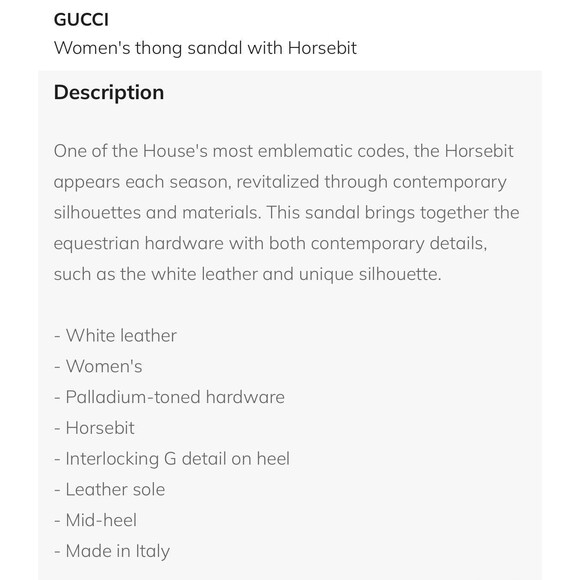 GUCCI
Women's thong sandal with Horsebit

Description

One of the House's most emblematic codes, the Horsebit appears each season, revitalized through contemporary silhouettes and materials. This sandal brings together the equestrian hardware with both contemporary details, such as the white leather and unique silhouette.

- White leather
- Women's
- Palladium-toned hardware
- Horsebit
- Interlocking G detail on heel
- Leather sole
- Mid-heel
- Made in Italy